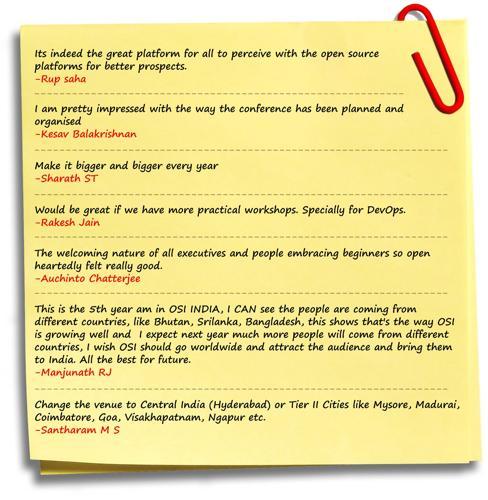 Its indeed the great platform for all to perceive with the open source platforms for better prospects.
-Rup saha

I am pretty impressed with the way the conference has been planned and organised
-Kesav Balakrishnan

Make it bigger and bigger every year
-Sharath ST

Would be great if we have more practical workshops. Specially for DevOps.
-Rakesh Jain

The welcoming nature of all executives and people embracing beginners so open heartedly felt really good.
-Auchinto Chatterjee

This is the 5th year am in OSI INDIA, I CAN see the people are coming from different countries, like Bhutan, Srilanka, Bangladesh, this shows that's the way OSI is growing well and I expect next year much more people will come from different countries, I wish OSI should go worldwide and attract the audience and bring them to India. All the best for future.
-Manjunath RJ

Change the venue to Central India (Hyderabad) or Tier II Cities like Mysore, Madurai, Coimbatore, Goa, Visakhapatnam, Ngapur etc.
-Santharam M S